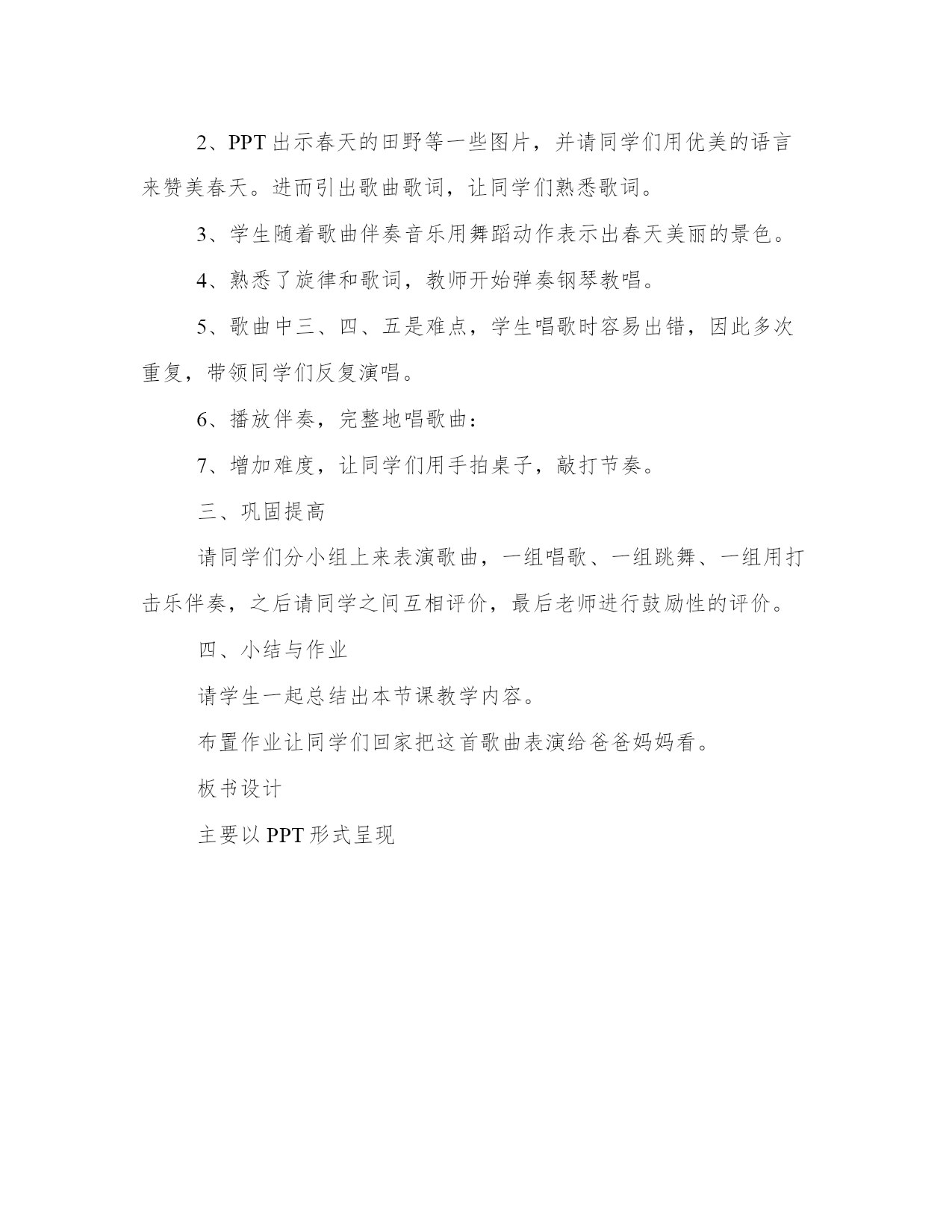 2、PPT 出示春天的田野等一些图片，并请同学们用优美的语言来赞美春天。进而引出歌曲歌词，让同学们熟悉歌词。

3、学生随着歌曲伴奏音乐用舞蹈动作表示出春天美丽的景色。

4、熟悉了旋律和歌词，教师开始弹奏钢琴教唱。

5、歌曲中三、四、五是难点，学生唱歌时容易出错，因此多次重复，带领同学们反复演唱。

6、播放伴奏，完整地唱歌曲：

7、增加难度，让同学们用手拍桌子，敲打节奏。

三、巩固提高

请同学们分小组上来表演歌曲，一组唱歌、一组跳舞、一组用打击乐伴奏，之后请同学之间互相评价，最后老师进行鼓励性的评价。

四、小结与作业

请学生一起总结出本节课教学内容。

布置作业让同学们回家把这首歌曲表演给爸爸妈妈看。

板书设计

主要以 PPT 形式呈现